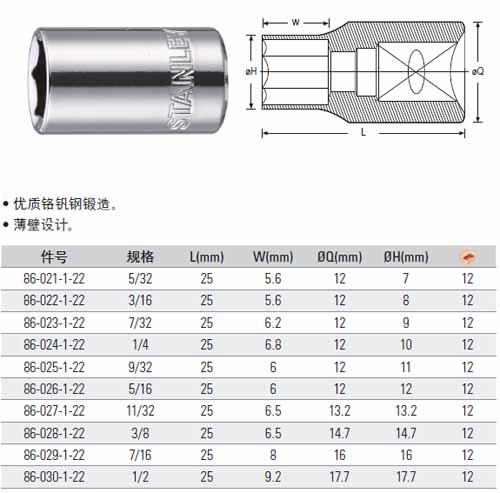 STANLEY

W

øH

øQ

L

• 优质铬钒钢锻造。
• 薄壁设计。

| 件号 | 规格 | L(mm) | W(mm) | ØQ(mm) | ØH(mm) | |
|---|---|---|---|---|---|---|
| 86-021-1-22 | 5/32 | 25 | 5.6 | 12 | 7 | 12 |
| 86-022-1-22 | 3/16 | 25 | 5.6 | 12 | 8 | 12 |
| 86-023-1-22 | 7/32 | 25 | 6.2 | 12 | 9 | 12 |
| 86-024-1-22 | 1/4 | 25 | 6.8 | 12 | 10 | 12 |
| 86-025-1-22 | 9/32 | 25 | 6 | 12 | 11 | 12 |
| 86-026-1-22 | 5/16 | 25 | 6 | 12 | 12 | 12 |
| 86-027-1-22 | 11/32 | 25 | 6.5 | 13.2 | 13.2 | 12 |
| 86-028-1-22 | 3/8 | 25 | 6.5 | 14.7 | 14.7 | 12 |
| 86-029-1-22 | 7/16 | 25 | 8 | 16 | 16 | 12 |
| 86-030-1-22 | 1/2 | 25 | 9.2 | 17.7 | 17.7 | 12 |